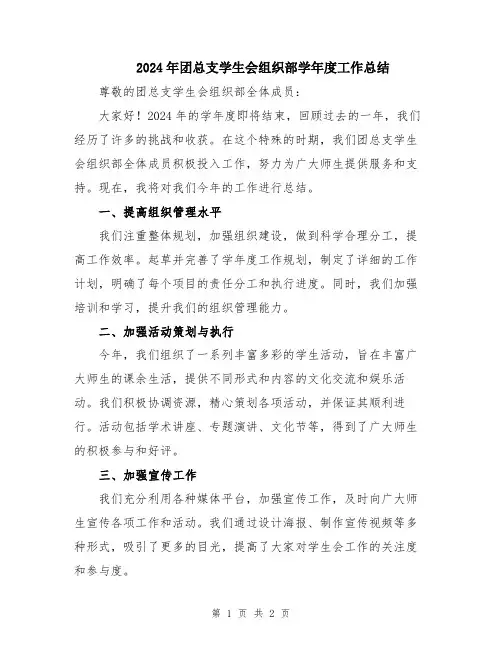 2024年团总支学生会组织部学年度工作总结

尊敬的团总支学生会组织部全体成员：

大家好！2024年的学年度即将结束，回顾过去的一年，我们经历了许多的挑战和收获。在这个特殊的时期，我们团总支学生会组织部全体成员积极投入工作，努力为广大师生提供服务和支持。现在，我将对我们今年的工作进行总结。

一、提高组织管理水平

我们注重整体规划，加强组织建设，做到科学合理分工，提高工作效率。起草并完善了学年度工作规划，制定了详细的工作计划，明确了每个项目的责任分工和执行进度。同时，我们加强培训和学习，提升我们的组织管理能力。

二、加强活动策划与执行

今年，我们组织了一系列丰富多彩的学生活动，旨在丰富广大师生的课余生活，提供不同形式和内容的文化交流和娱乐活动。我们积极协调资源，精心策划各项活动，并保证其顺利进行。活动包括学术讲座、专题演讲、文化节等，得到了广大师生的积极参与和好评。

三、加强宣传工作

我们充分利用各种媒体平台，加强宣传工作，及时向广大师生宣传各项工作和活动。我们通过设计海报、制作宣传视频等多种形式，吸引了更多的目光，提高了大家对学生会工作的关注度和参与度。

第 1 页 共 2 页